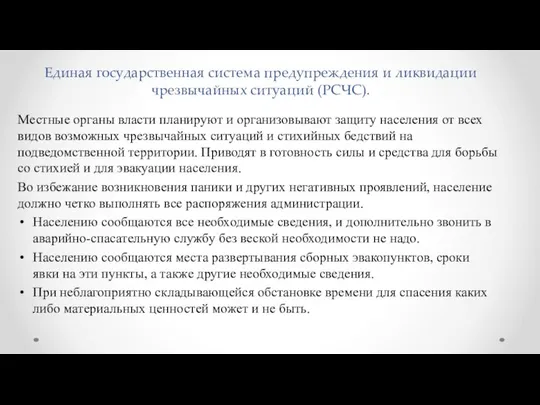 Единая государственная система предупреждения и ликвидации чрезвычайных ситуаций (РСЧС).

Местные органы власти планируют и организовывают защиту населения от всех видов возможных чрезвычайных ситуаций и стихийных бедствий на подведомственной территории. Приводят в готовность силы и средства для борьбы со стихией и для эвакуации населения.

Во избежание возникновения паники и других негативных проявлений, население должно четко выполнять все распоряжения администрации.

• Населению сообщаются все необходимые сведения, и дополнительно звонить в аварийно-спасательную службу без веской необходимости не надо.
• Населению сообщаются места развертывания сборных эвакопунктов, сроки явки на эти пункты, а также другие необходимые сведения.
• При неблагоприятно складывающейся обстановке времени для спасения каких либо материальных ценностей может и не быть.